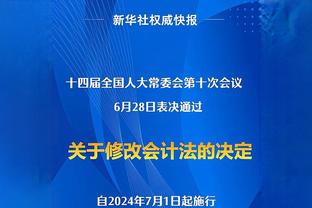 新华社权威快报

十四届全国人大常委会第十次会议
6月28日表决通过

关于修改会计法的决定

自2024年7月1日起施行